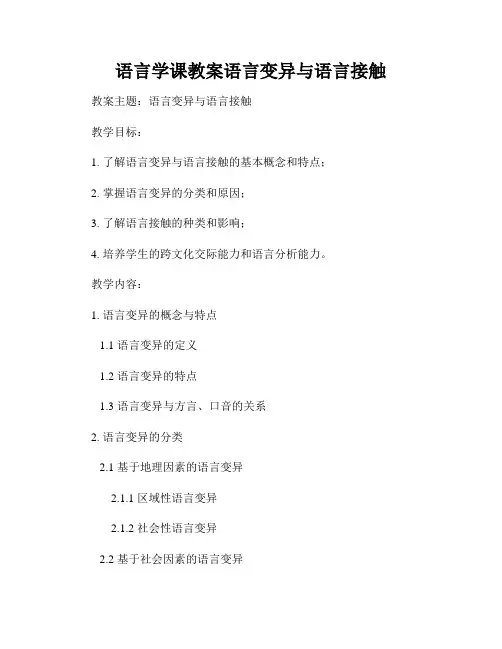 语言学课教案语言变异与语言接触

教案主题：语言变异与语言接触

教学目标：

1. 了解语言变异与语言接触的基本概念和特点；

2. 掌握语言变异的分类和原因；

3. 了解语言接触的种类和影响；

4. 培养学生的跨文化交际能力和语言分析能力。

教学内容：

1. 语言变异的概念与特点

1.1 语言变异的定义

1.2 语言变异的特点

1.3 语言变异与方言、口音的关系

2. 语言变异的分类

2.1 基于地理因素的语言变异

2.1.1 区域性语言变异

2.1.2 社会性语言变异

2.2 基于社会因素的语言变异